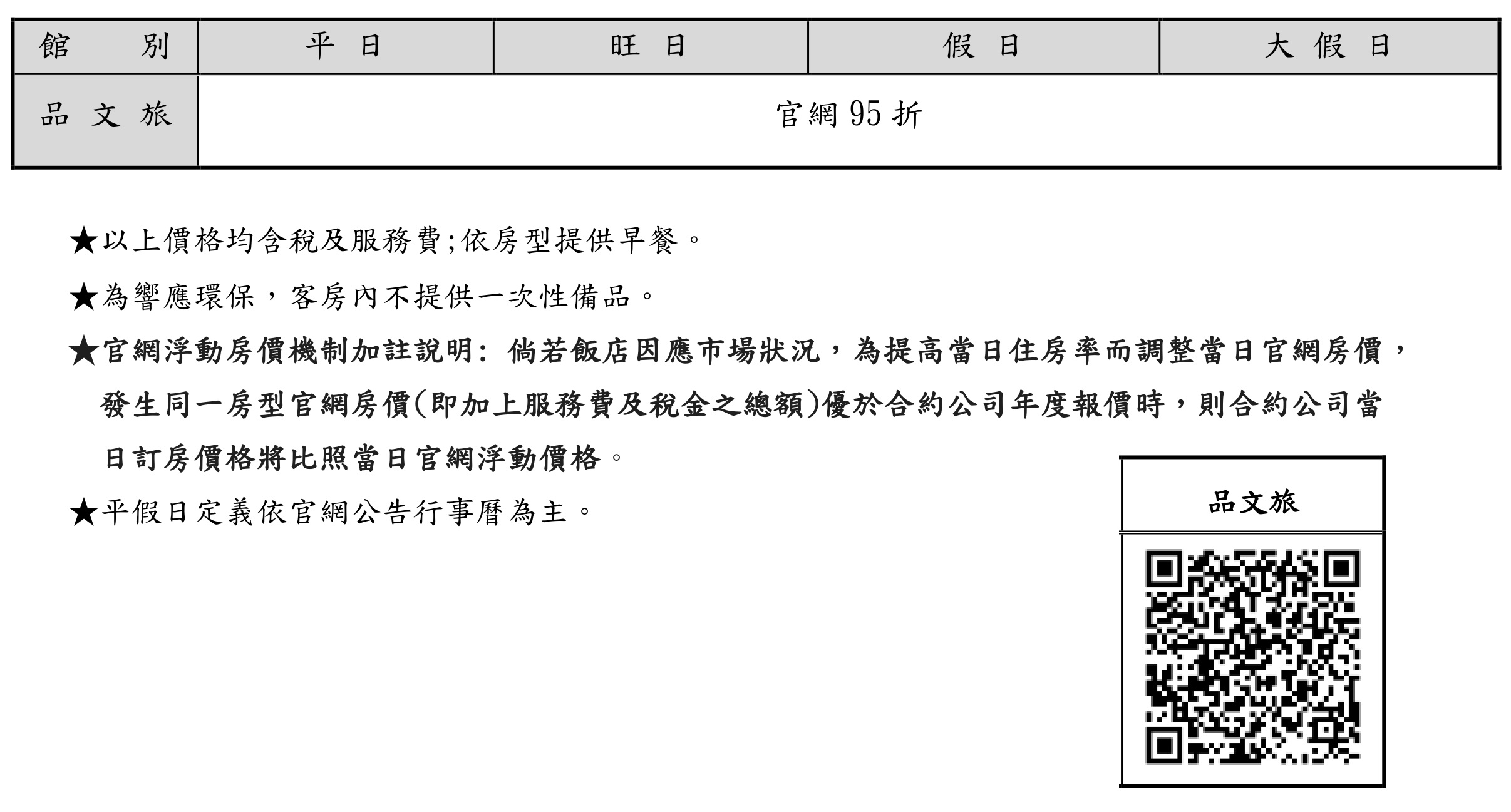 | 館　別 | 平 日 | 旺 日 | 假 日 | 大 假 日 |
|---|---|---|---|---|
| 品 文 旅 | 官網 95 折 | | | |

★以上價格均含稅及服務費;依房型提供早餐。

★為響應環保，客房內不提供一次性備品。

★官網浮動房價機制加註說明: 倘若飯店因應市場狀況，為提高當日住房率而調整當日官網房價，發生同一房型官網房價(即加上服務費及稅金之總額)優於合約公司年度報價時，則合約公司當日訂房價格將比照當日官網浮動價格。

★平假日定義依官網公告行事曆為主。

品文旅